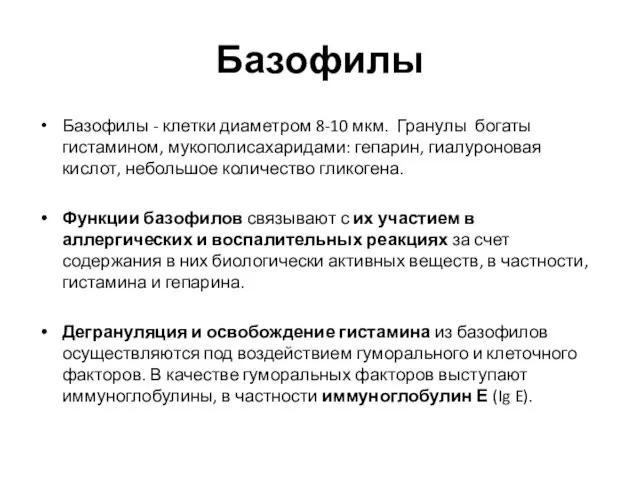 Базофилы

• Базофилы - клетки диаметром 8-10 мкм. Гранулы богаты гистамином, мукополисахаридами: гепарин, гиалуроновая кислот, небольшое количество гликогена.

• Функции базофилов связывают с их участием в аллергических и воспалительных реакциях за счет содержания в них биологически активных веществ, в частности, гистамина и гепарина.

• Дегрануляция и освобождение гистамина из базофилов осуществляются под воздействием гуморального и клеточного факторов. В качестве гуморальных факторов выступают иммуноглобулины, в частности иммуноглобулин Е (Ig E).